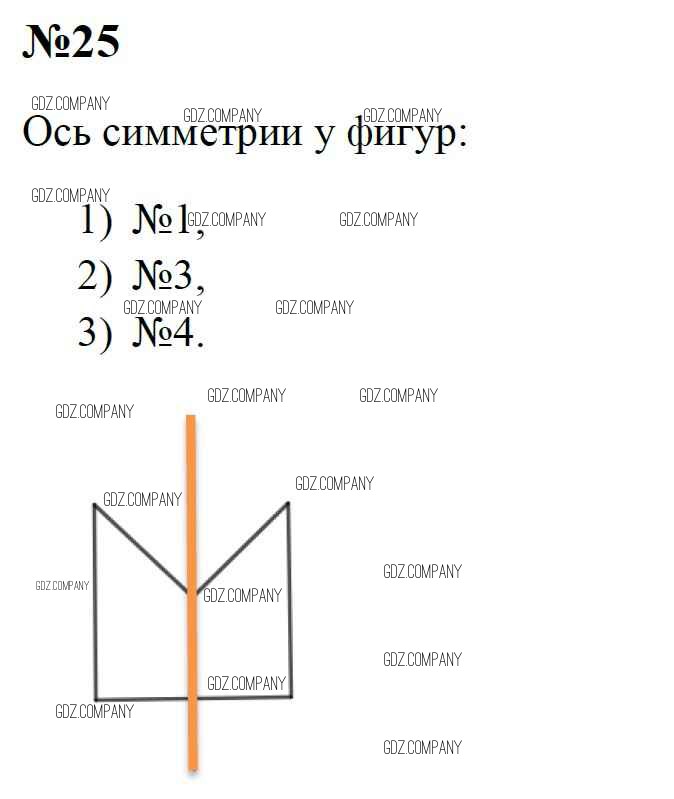 №25

Ось симметрии у фигур:

1) №1,
2) №3,
3) №4.

GDZ.COMPANY